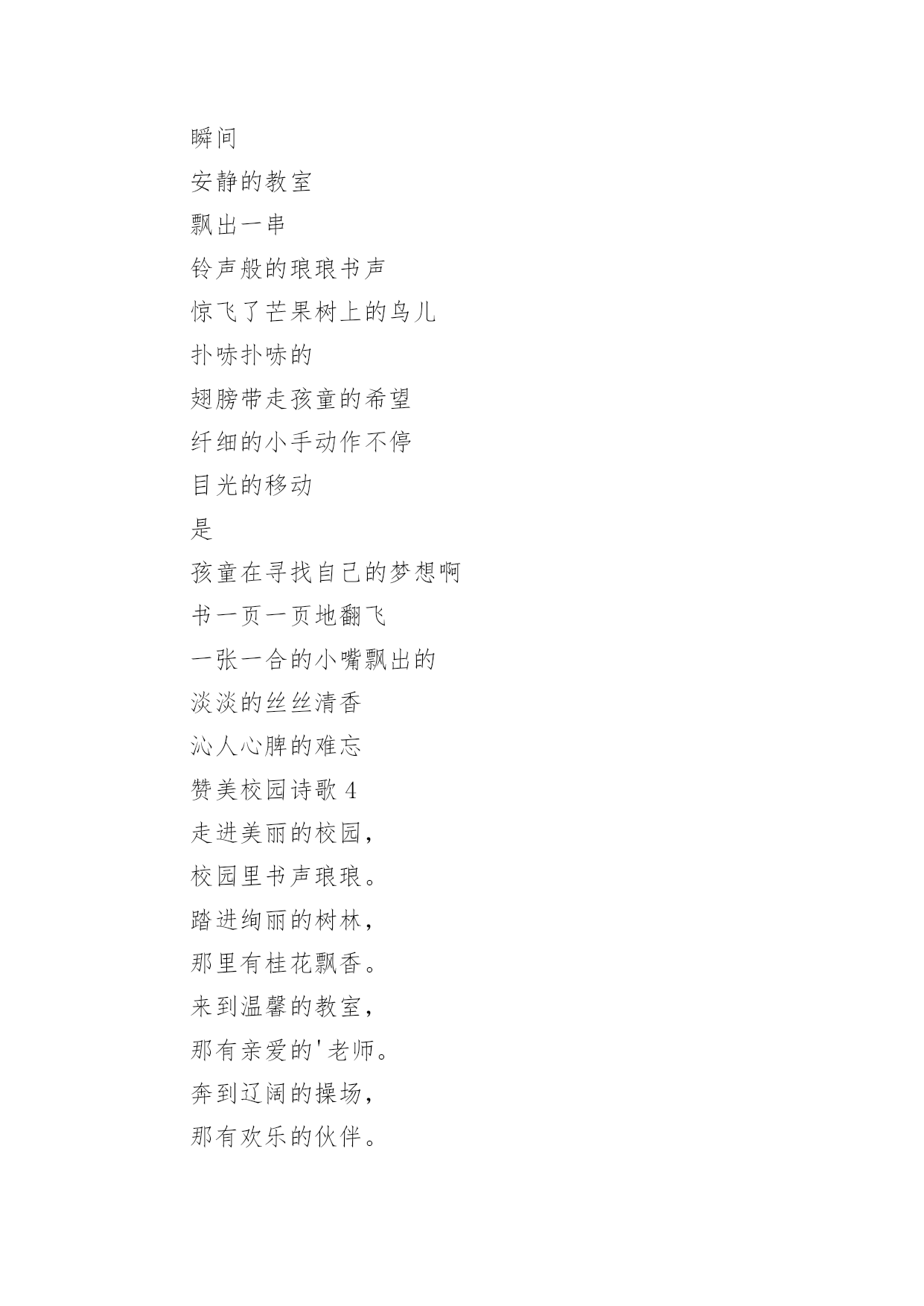 瞬间
安静的教室
飘出一串
铃声般的琅琅书声
惊飞了芒果树上的鸟儿
扑哧扑哧的
翅膀带走孩童的希望
纤细的小手动作不停
目光的移动
是
孩童在寻找自己的梦想啊
书一页一页地翻飞
一张一合的小嘴飘出的
淡淡的丝丝清香
沁人心脾的难忘
赞美校园诗歌 4
走进美丽的校园,
校园里书声琅琅。
踏进绚丽的树林,
那里有桂花飘香。
来到温馨的教室,
那有亲爱的'老师。
奔到辽阔的操场,
那有欢乐的伙伴。